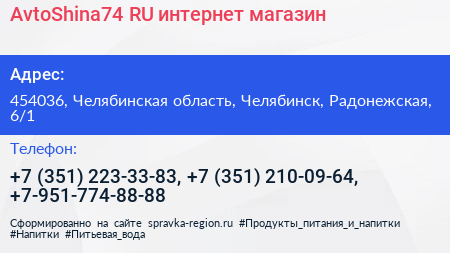 AvtoShina74 RU интернет магазин

Адрес:

454036, Челябинская область, Челябинск, Радонежская, 6/1

Телефон:

+7 (351) 223-33-83, +7 (351) 210-09-64, +7-951-774-88-88

Сформированно на сайте spravka-region.ru #Продукты_питания_и_напитки #Напитки #Питьевая_вода